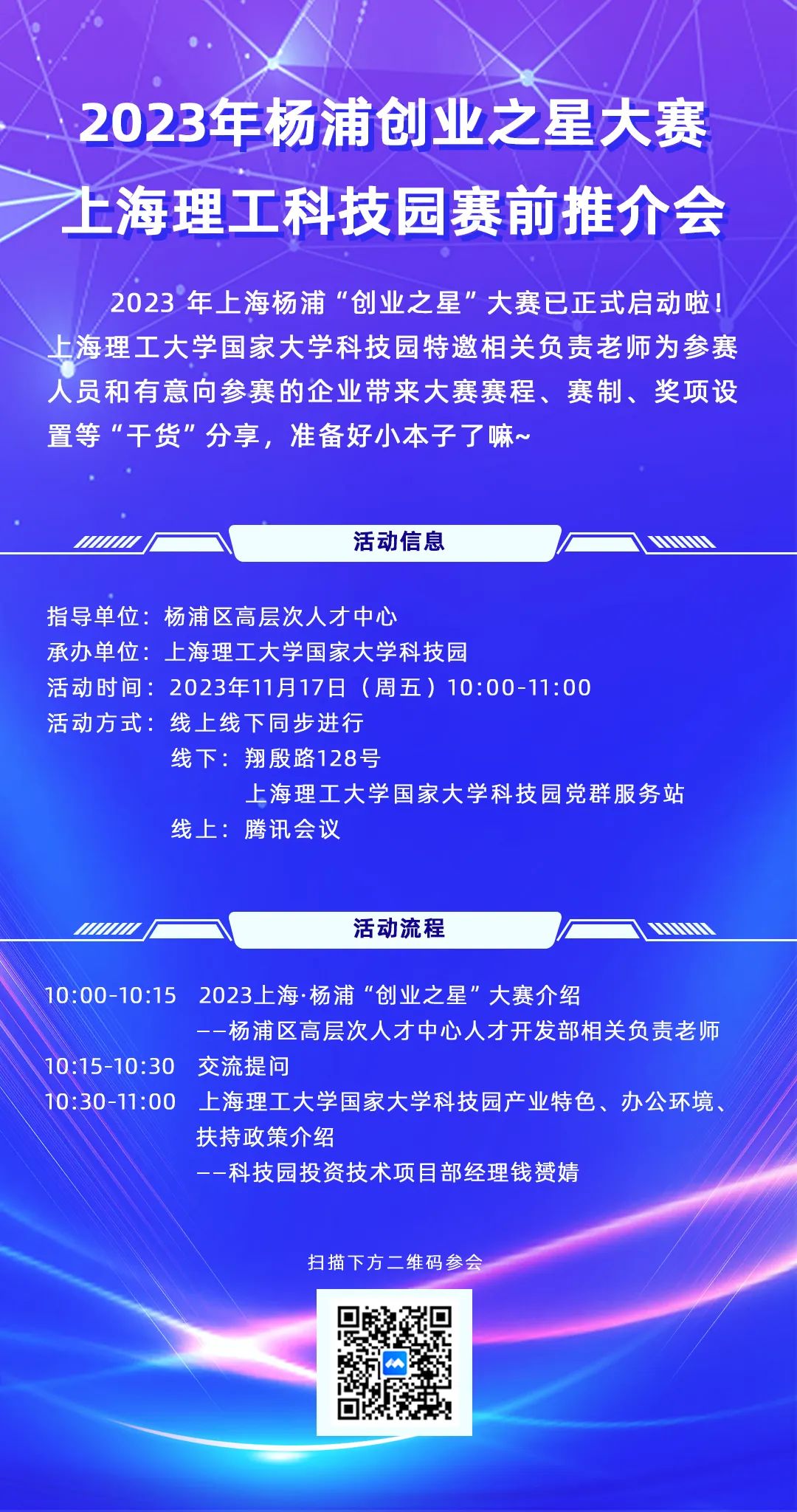 2023年杨浦创业之星大赛
上海理工科技园赛前推介会

2023 年上海杨浦“创业之星”大赛已正式启动啦！上海理工大学国家大学科技园特邀相关负责老师为参赛人员和有意向参赛的企业带来大赛赛程、赛制、奖项设置等“干货”分享，准备好小本子了嘛~

活动信息

指导单位：杨浦区高层次人才中心
承办单位：上海理工大学国家大学科技园
活动时间：2023年11月17日（周五）10:00-11:00
活动方式：线上线下同步进行
线下：翔殷路128号
上海理工大学国家大学科技园党群服务站
线上：腾讯会议

活动流程

10:00-10:15 2023上海·杨浦“创业之星”大赛介绍
——杨浦区高层次人才中心人才开发部相关负责老师
10:15-10:30 交流提问
10:30-11:00 上海理工大学国家大学科技园产业特色、办公环境、扶持政策介绍
——科技园投资技术项目部经理钱赟婧

扫描下方二维码参会